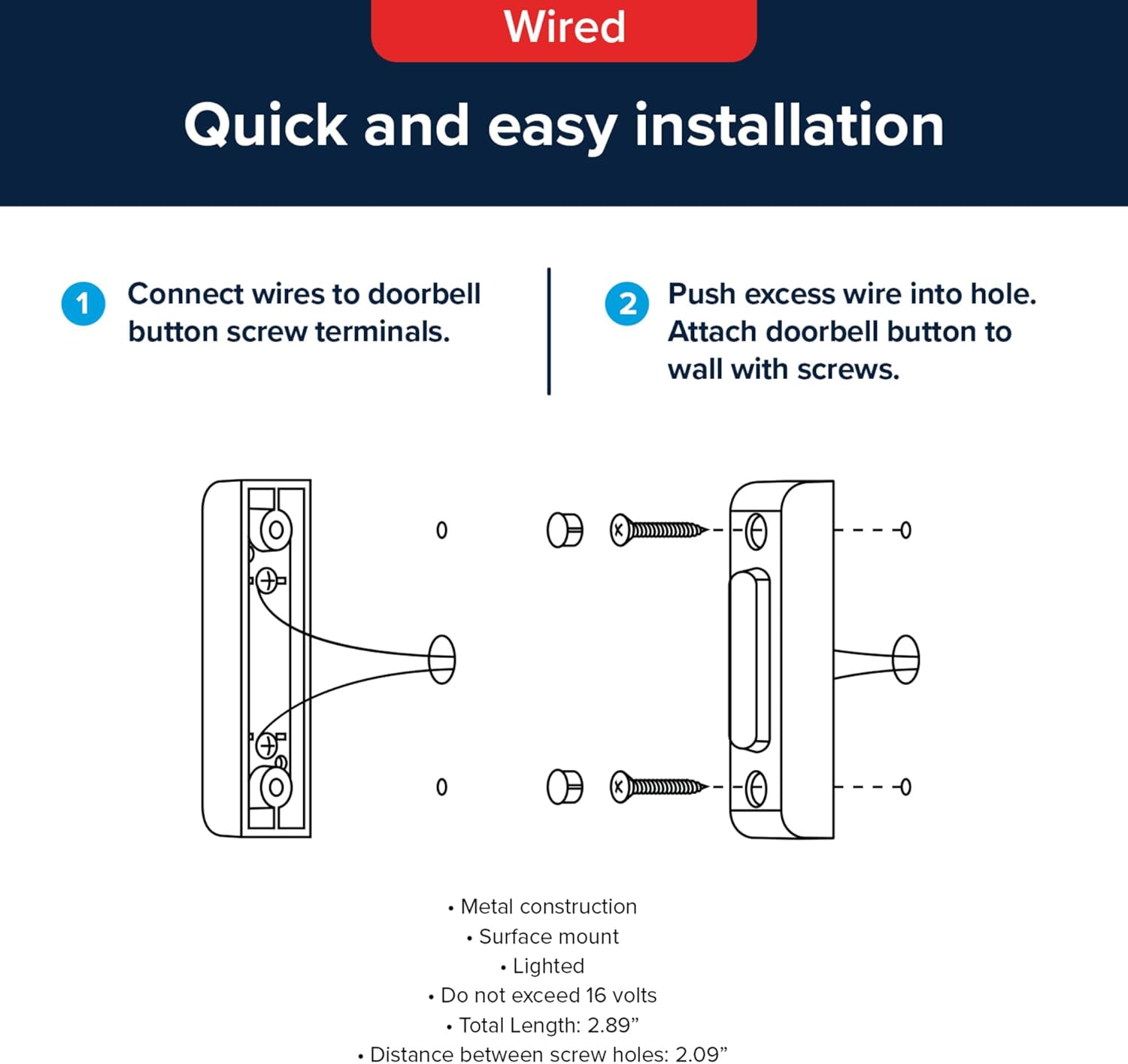 Wired

Quick and easy installation

1 Connect wires to doorbell button screw terminals.

2 Push excess wire into hole. Attach doorbell button to wall with screws.

• Metal construction
• Surface mount
• Lighted
• Do not exceed 16 volts
• Total Length: 2.89”
• Distance between screw holes: 2.09”